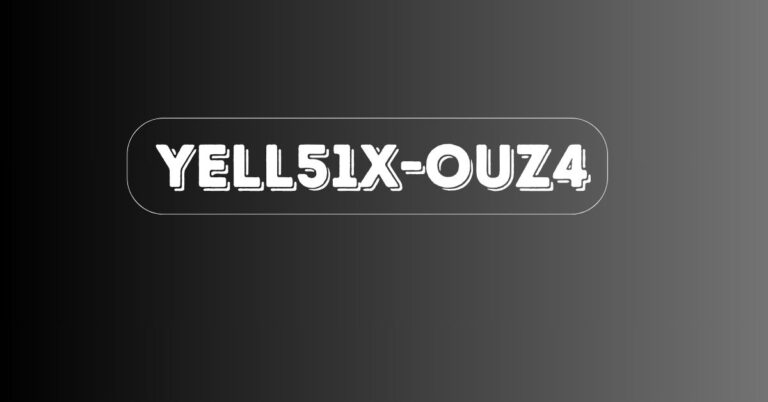 YELL51X-OUZ4